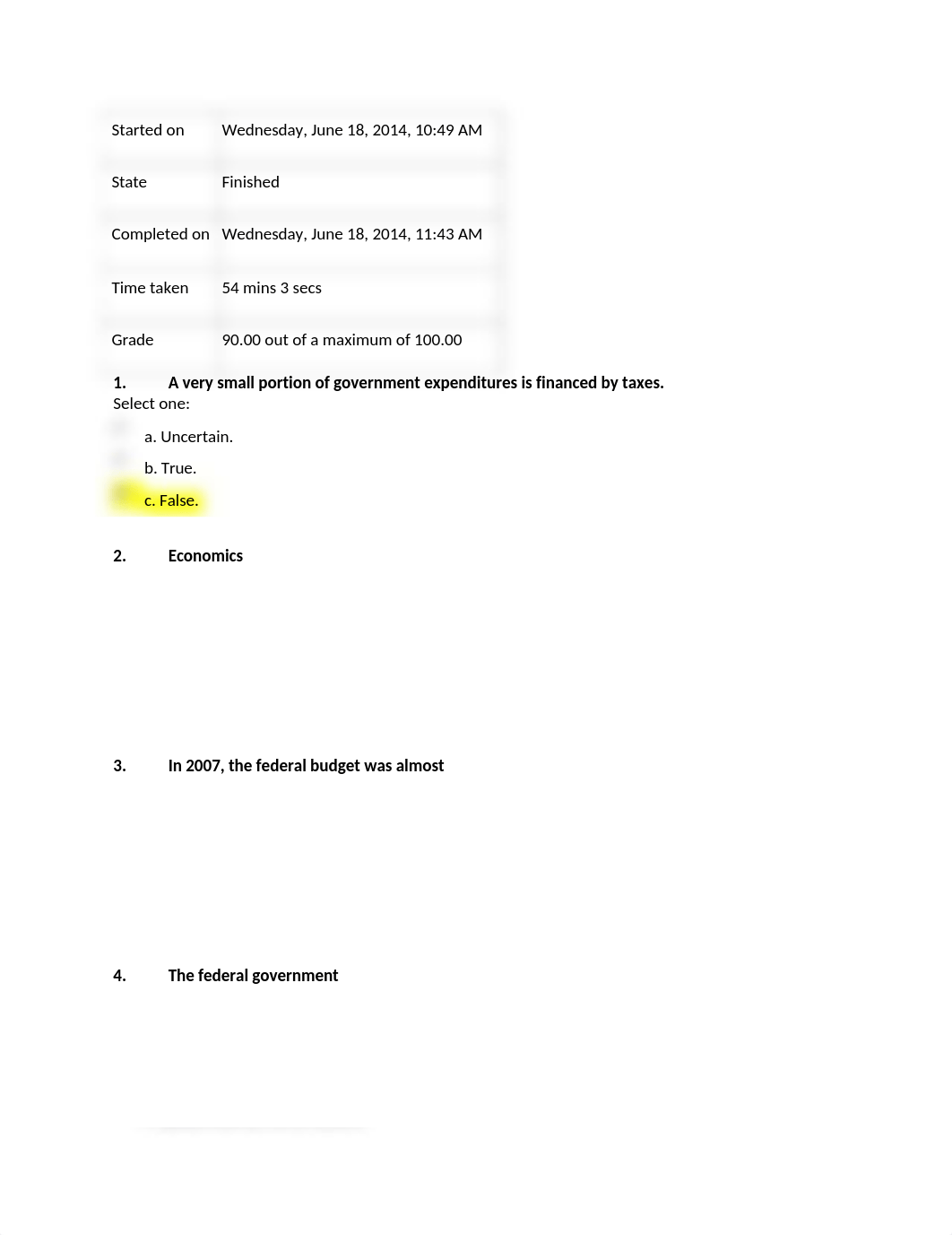 | | |
|---|---|
| Started on | Wednesday, June 18, 2014, 10:49 AM |
| State | Finished |
| Completed on | Wednesday, June 18, 2014, 11:43 AM |
| Time taken | 54 mins 3 secs |
| Grade | 90.00 out of a maximum of 100.00 |

1. A very small portion of government expenditures is financed by taxes.
Select one:
a. Uncertain.
b. True.
c. False.

2. Economics

3. In 2007, the federal budget was almost

4. The federal government